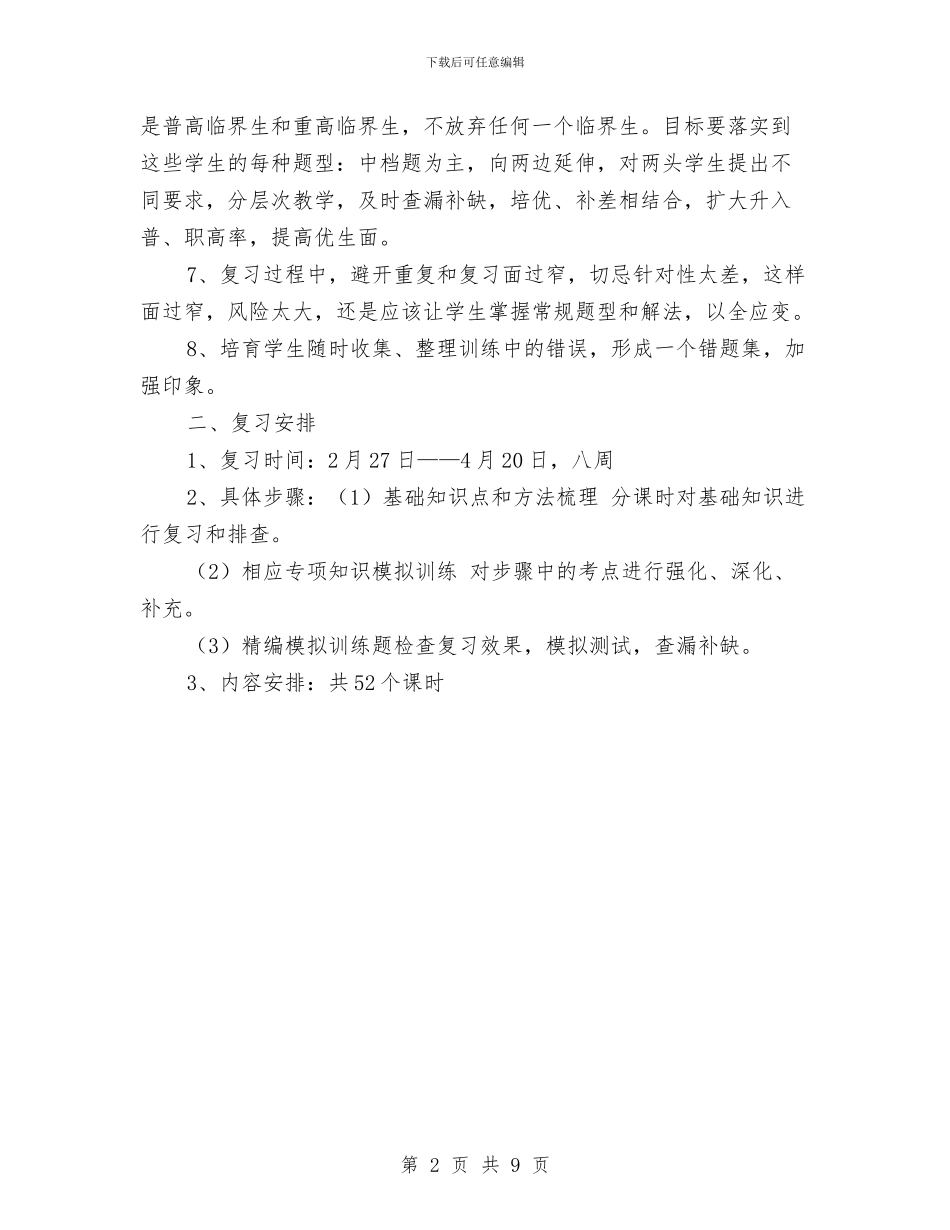 下载后可任意编辑

是普高临界生和重高临界生，不放弃任何一个临界生。目标要落实到这些学生的每种题型：中档题为主，向两边延伸，对两头学生提出不同要求，分层次教学，及时查漏补缺，培优、补差相结合，扩大升入普、职高率，提高优生面。

7、复习过程中，避开重复和复习面过窄，切忌针对性太差，这样面过窄，风险太大，还是应该让学生掌握常规题型和解法，以全应变。

8、培育学生随时收集、整理训练中的错误，形成一个错题集，加强印象。

二、复习安排

1、复习时间：2月27日——4月20日，八周

2、具体步骤：（1）基础知识点和方法梳理 分课时对基础知识进行复习和排查。

（2）相应专项知识模拟训练 对步骤中的考点进行强化、深化、补充。

（3）精编模拟训练题检查复习效果，模拟测试，查漏补缺。

3、内容安排：共52个课时

第 2 页 共 9 页